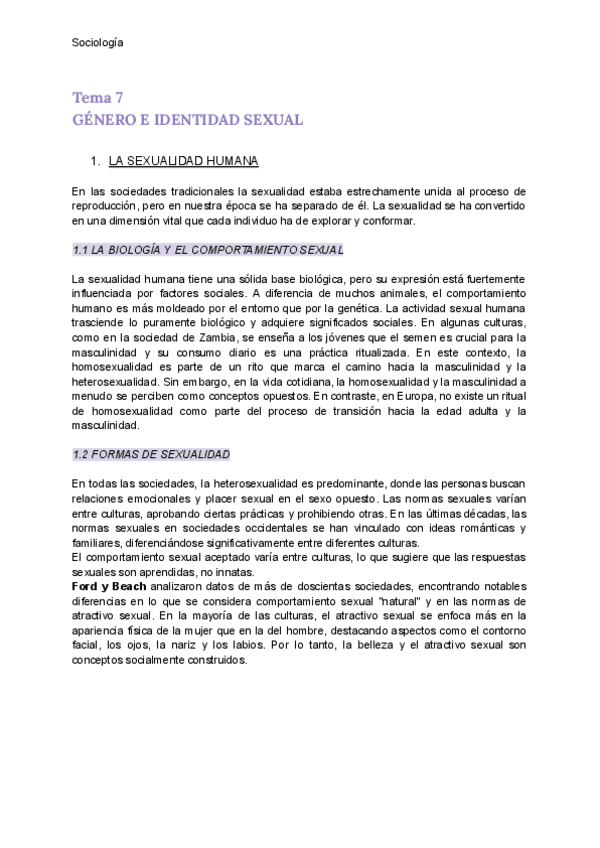 Sociología

Tema 7
GÉNERO E IDENTIDAD SEXUAL

1. LA SEXUALIDAD HUMANA

En las sociedades tradicionales la sexualidad estaba estrechamente unida al proceso de reproducción, pero en nuestra época se ha separado de él. La sexualidad se ha convertido en una dimensión vital que cada individuo ha de explorar y conformar.

1.1 LA BIOLOGÍA Y EL COMPORTAMIENTO SEXUAL

La sexualidad humana tiene una sólida base biológica, pero su expresión está fuertemente influenciada por factores sociales. A diferencia de muchos animales, el comportamiento humano es más moldeado por el entorno que por la genética. La actividad sexual humana trasciende lo puramente biológico y adquiere significados sociales. En algunas culturas, como en la sociedad de Zambia, se enseña a los jóvenes que el semen es crucial para la masculinidad y su consumo diario es una práctica ritualizada. En este contexto, la homosexualidad es parte de un rito que marca el camino hacia la masculinidad y la heterosexualidad. Sin embargo, en la vida cotidiana, la homosexualidad y la masculinidad a menudo se perciben como conceptos opuestos. En contraste, en Europa, no existe un ritual de homosexualidad como parte del proceso de transición hacia la edad adulta y la masculinidad.

1.2 FORMAS DE SEXUALIDAD

En todas las sociedades, la heterosexualidad es predominante, donde las personas buscan relaciones emocionales y placer sexual en el sexo opuesto. Las normas sexuales varían entre culturas, aprobando ciertas prácticas y prohibiendo otras. En las últimas décadas, las normas sexuales en sociedades occidentales se han vinculado con ideas románticas y familiares, diferenciándose significativamente entre diferentes culturas.
El comportamiento sexual aceptado varía entre culturas, lo que sugiere que las respuestas sexuales son aprendidas, no innatas.
Ford y Beach analizaron datos de más de doscientas sociedades, encontrando notables diferencias en lo que se considera comportamiento sexual "natural" y en las normas de atractivo sexual. En la mayoría de las culturas, el atractivo sexual se enfoca más en la apariencia física de la mujer que en la del hombre, destacando aspectos como el contorno facial, los ojos, la nariz y los labios. Por lo tanto, la belleza y el atractivo sexual son conceptos socialmente construidos.